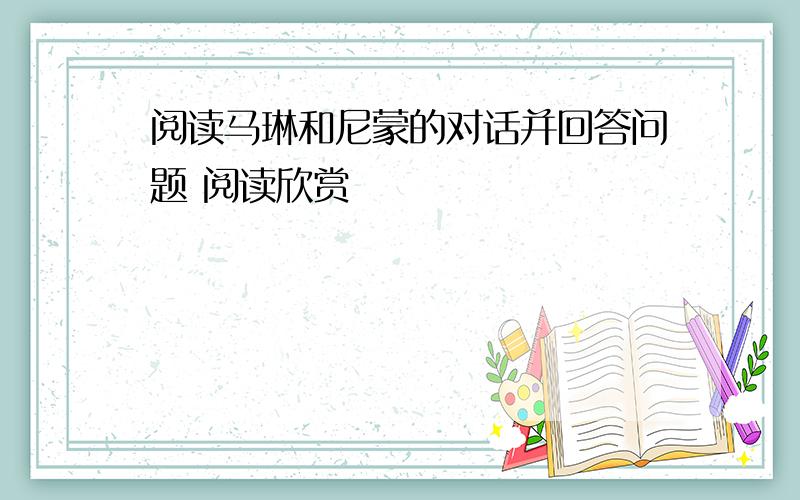 阅读马琳和尼蒙的对话并回答问题 阅读欣赏